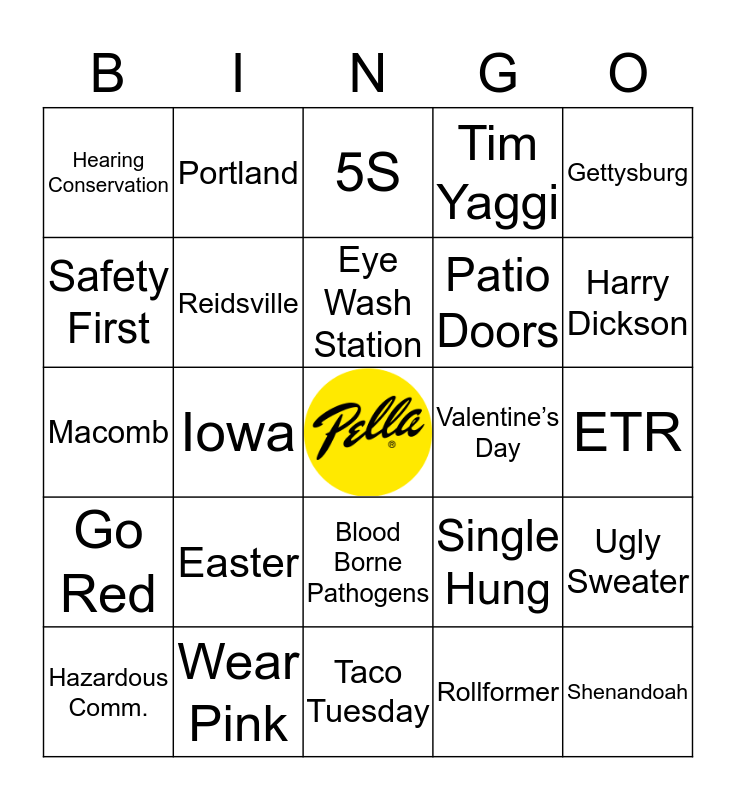 | B | I | N | G | O |
|---|---|---|---|---|
| Hearing Conservation | Portland | 5S | Tim Yaggi | Gettysburg |
| Safety First | Reidsville | Eye Wash Station | Patio Doors | Harry Dickson |
| Macomb | Iowa | Pella® | Valentine's Day | ETR |
| Go Red | Easter | Blood Borne Pathogens | Single Hung | Ugly Sweater |
| Hazardous Comm. | Wear Pink | Taco Tuesday | Rollformer | Shenandoah |